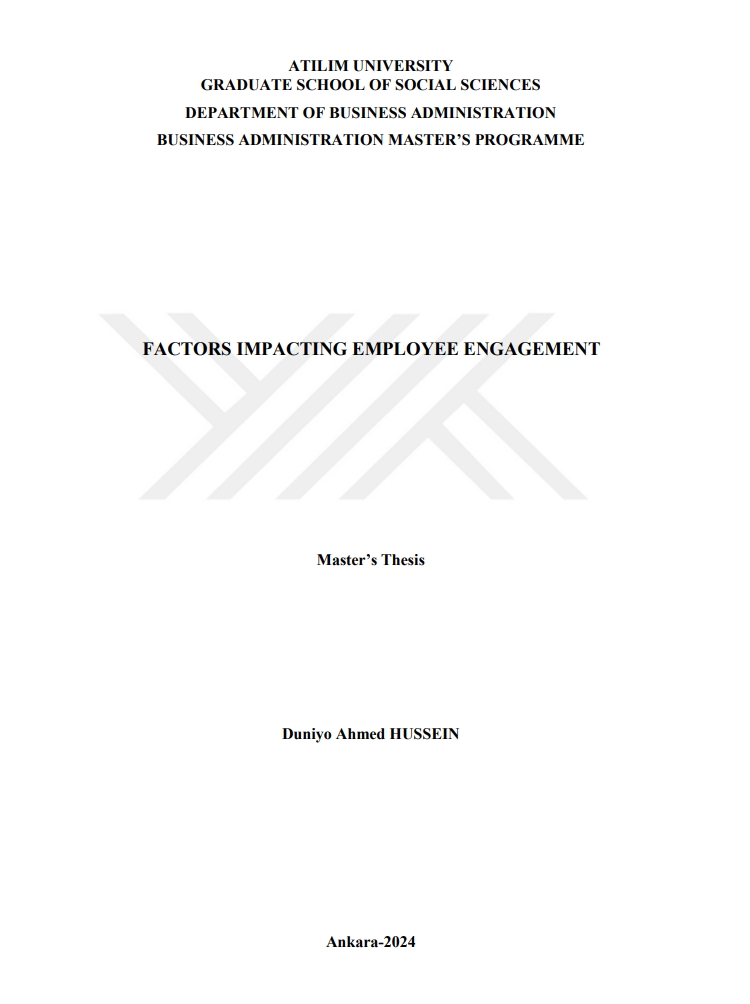 ATILIM UNIVERSITY
GRADUATE SCHOOL OF SOCIAL SCIENCES
DEPARTMENT OF BUSINESS ADMINISTRATION
BUSINESS ADMINISTRATION MASTER'S PROGRAMME

FACTORS IMPACTING EMPLOYEE ENGAGEMENT

Master's Thesis

Duniyo Ahmed HUSSEIN

Ankara-2024